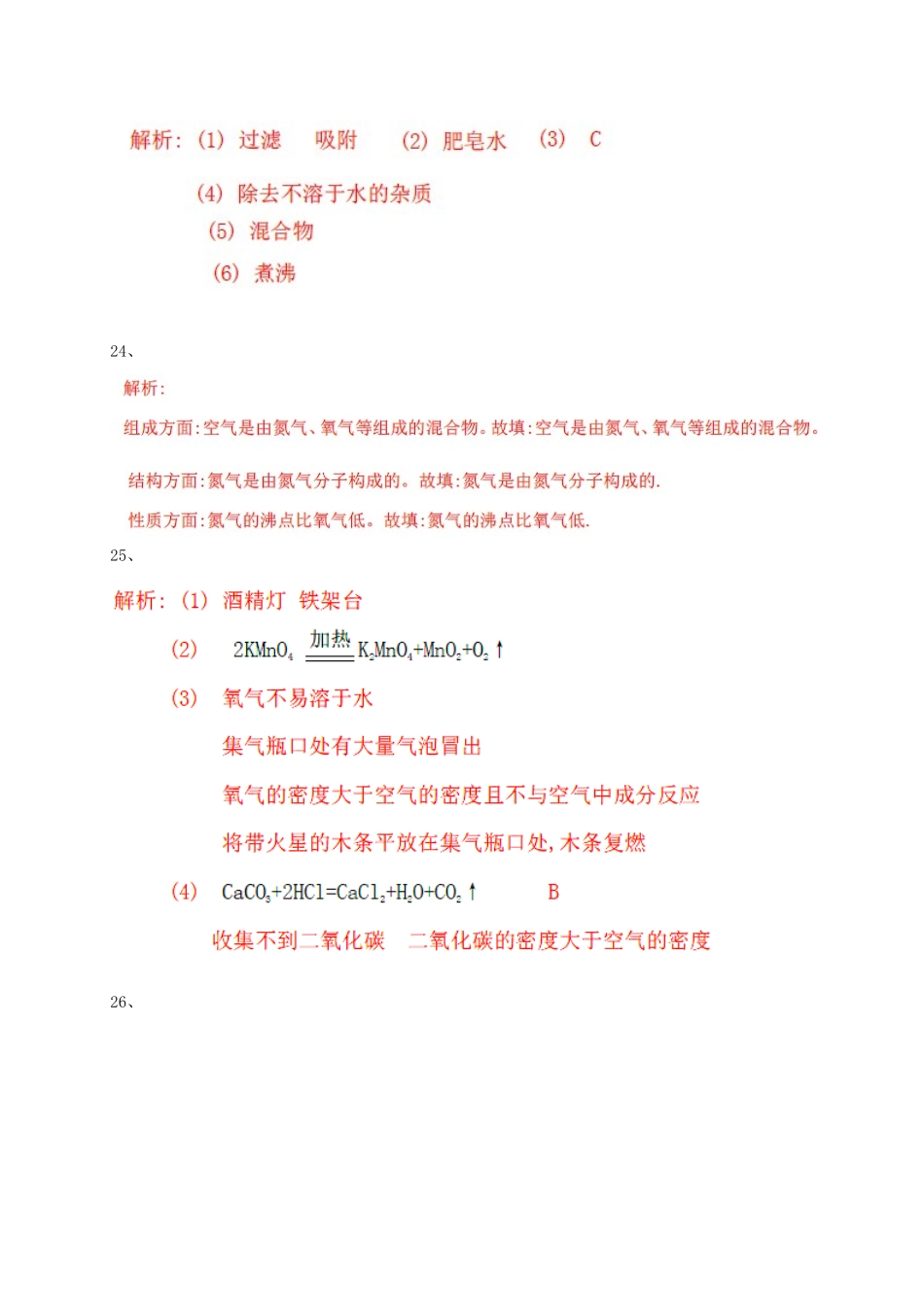 解析：(1) 过滤　吸附　(2) 肥皂水　(3) C

(4) 除去不溶于水的杂质

(5) 混合物

(6) 煮沸

24、

解析：

组成方面：空气是由氮气、氧气等组成的混合物。故填：空气是由氮气、氧气等组成的混合物。

结构方面：氮气是由氮气分子构成的。故填：氮气是由氮气分子构成的.

性质方面：氮气的沸点比氧气低。故填：氮气的沸点比氧气低.

25、

解析：(1) 酒精灯　铁架台

(2) $2KMnO_4 \xlongequal{加热} K_2MnO_4+MnO_2+O_2\uparrow$

(3) 氧气不易溶于水

集气瓶口处有大量气泡冒出

氧气的密度大于空气的密度且不与空气中成分反应

将带火星的木条平放在集气瓶口处，木条复燃

(4) $CaCO_3+2HCl=CaCl_2+H_2O+CO_2\uparrow$　B

收集不到二氧化碳　二氧化碳的密度大于空气的密度

26、